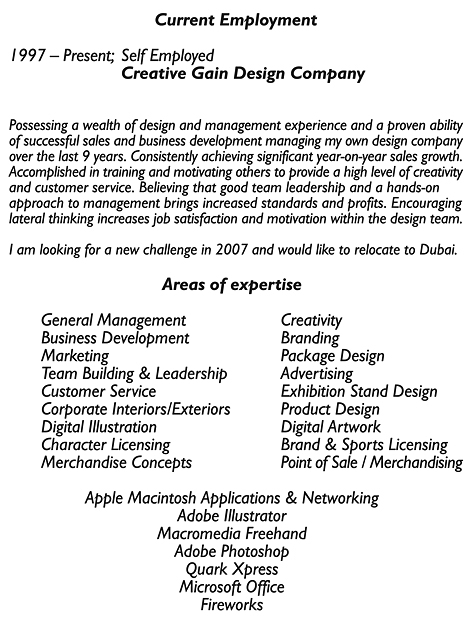 Current Employment

1997 – Present; Self Employed
Creative Gain Design Company

Possessing a wealth of design and management experience and a proven ability of successful sales and business development managing my own design company over the last 9 years. Consistently achieving significant year-on-year sales growth. Accomplished in training and motivating others to provide a high level of creativity and customer service. Believing that good team leadership and a hands-on approach to management brings increased standards and profits. Encouraging lateral thinking increases job satisfaction and motivation within the design team.

I am looking for a new challenge in 2007 and would like to relocate to Dubai.

Areas of expertise

General Management
Business Development
Marketing
Team Building & Leadership
Customer Service
Corporate Interiors/Exteriors
Digital Illustration
Character Licensing
Merchandise Concepts

Creativity
Branding
Package Design
Advertising
Exhibition Stand Design
Product Design
Digital Artwork
Brand & Sports Licensing
Point of Sale / Merchandising

Apple Macintosh Applications & Networking
Adobe Illustrator
Macromedia Freehand
Adobe Photoshop
Quark Xpress
Microsoft Office
Fireworks